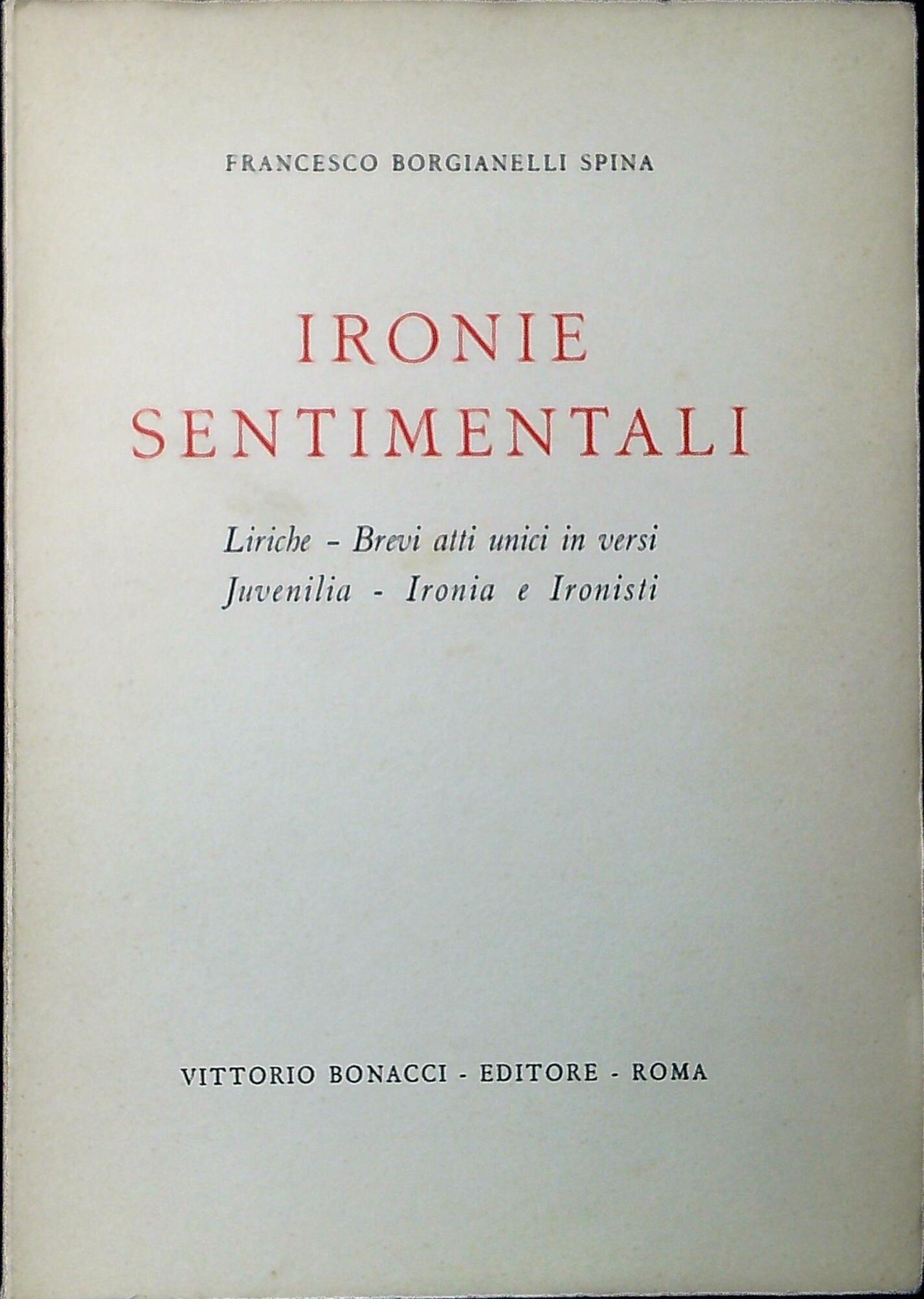 FRANCESCO BORGIANELLI SPINA

IRONIE SENTIMENTALI

Liriche - Brevi atti unici in versi
Juvenilia - Ironia e Ironisti

VITTORIO BONACCI - EDITORE - ROMA